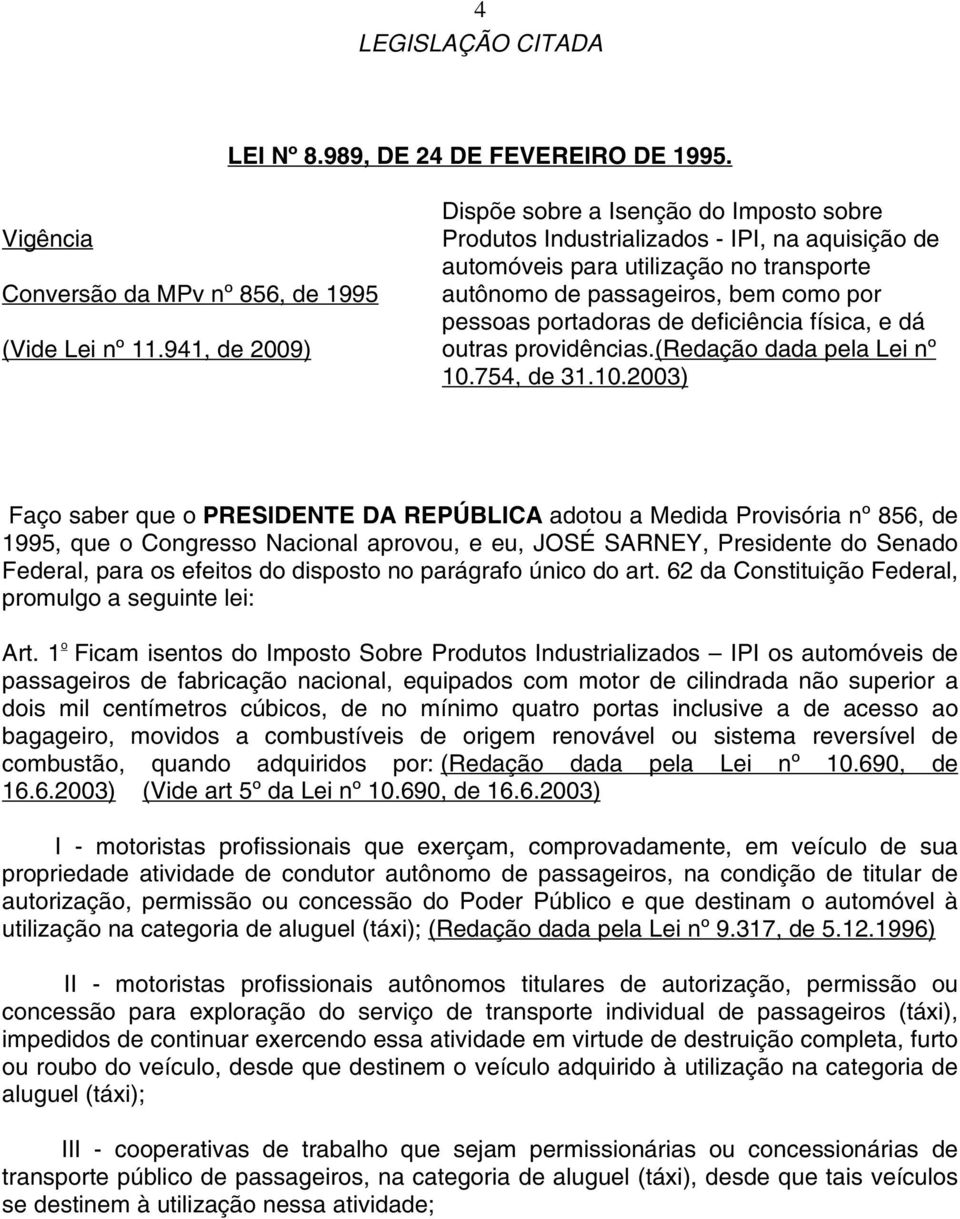 4

LEGISLAÇÃO CITADA

LEI Nº 8.989, DE 24 DE FEVEREIRO DE 1995.

Vigência

Conversão da MPv nº 856, de 1995

(Vide Lei nº 11.941, de 2009)

Dispõe sobre a Isenção do Imposto sobre Produtos Industrializados - IPI, na aquisição de automóveis para utilização no transporte autônomo de passageiros, bem como por pessoas portadoras de deficiência física, e dá outras providências.(Redação dada pela Lei nº 10.754, de 31.10.2003)

Faço saber que o PRESIDENTE DA REPÚBLICA adotou a Medida Provisória nº 856, de 1995, que o Congresso Nacional aprovou, e eu, JOSÉ SARNEY, Presidente do Senado Federal, para os efeitos do disposto no parágrafo único do art. 62 da Constituição Federal, promulgo a seguinte lei:

Art. 1º Ficam isentos do Imposto Sobre Produtos Industrializados – IPI os automóveis de passageiros de fabricação nacional, equipados com motor de cilindrada não superior a dois mil centímetros cúbicos, de no mínimo quatro portas inclusive a de acesso ao bagageiro, movidos a combustíveis de origem renovável ou sistema reversível de combustão, quando adquiridos por: (Redação dada pela Lei nº 10.690, de 16.6.2003) (Vide art 5º da Lei nº 10.690, de 16.6.2003)

I - motoristas profissionais que exerçam, comprovadamente, em veículo de sua propriedade atividade de condutor autônomo de passageiros, na condição de titular de autorização, permissão ou concessão do Poder Público e que destinam o automóvel à utilização na categoria de aluguel (táxi); (Redação dada pela Lei nº 9.317, de 5.12.1996)

II - motoristas profissionais autônomos titulares de autorização, permissão ou concessão para exploração do serviço de transporte individual de passageiros (táxi), impedidos de continuar exercendo essa atividade em virtude de destruição completa, furto ou roubo do veículo, desde que destinem o veículo adquirido à utilização na categoria de aluguel (táxi);

III - cooperativas de trabalho que sejam permissionárias ou concessionárias de transporte público de passageiros, na categoria de aluguel (táxi), desde que tais veículos se destinem à utilização nessa atividade;